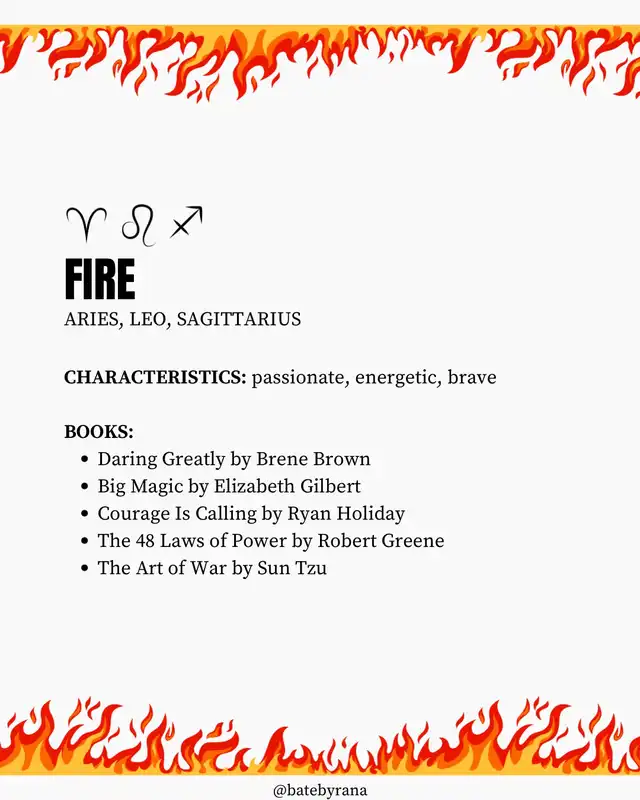 ♈ ♌ ♐
FIRE
ARIES, LEO, SAGITTARIUS

CHARACTERISTICS: passionate, energetic, brave

BOOKS:
- Daring Greatly by Brene Brown
- Big Magic by Elizabeth Gilbert
- Courage Is Calling by Ryan Holiday
- The 48 Laws of Power by Robert Greene
- The Art of War by Sun Tzu

@batebyrana